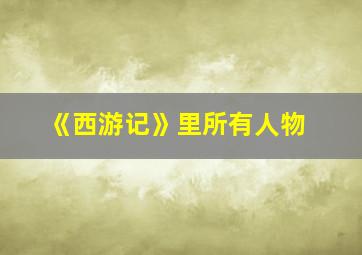 《西游记》里所有人物